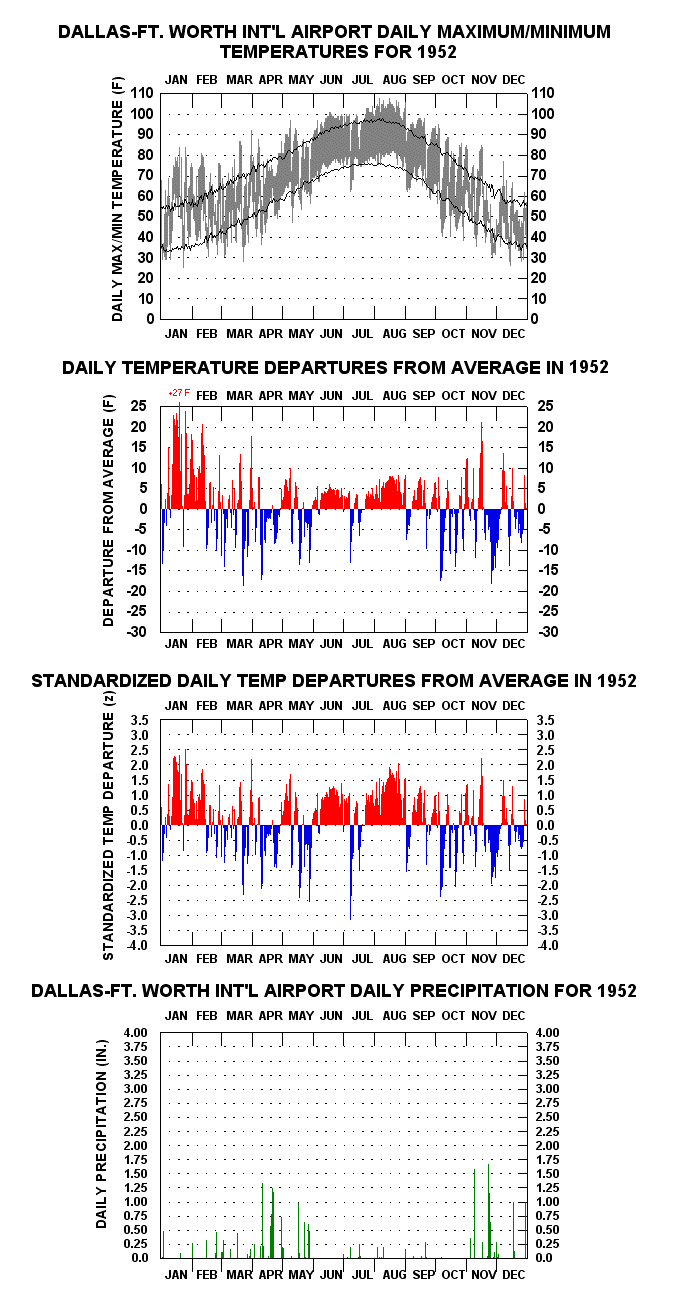 DALLAS-FT. WORTH INT'L AIRPORT DAILY MAXIMUM/MINIMUM TEMPERATURES FOR 1952

JAN FEB MAR APR MAY JUN JUL AUG SEP OCT NOV DEC

DAILY MAX/MIN TEMPERATURE (F)

110 100 90 80 70 60 50 40 30 20 10 0

110 100 90 80 70 60 50 40 30 20 10 0

JAN FEB MAR APR MAY JUN JUL AUG SEP OCT NOV DEC

DAILY TEMPERATURE DEPARTURES FROM AVERAGE IN 1952

+27 F

JAN FEB MAR APR MAY JUN JUL AUG SEP OCT NOV DEC

DEPARTURE FROM AVERAGE (F)

25 20 15 10 5 0 -5 -10 -15 -20 -25 -30

25 20 15 10 5 0 -5 -10 -15 -20 -25 -30

JAN FEB MAR APR MAY JUN JUL AUG SEP OCT NOV DEC

STANDARDIZED DAILY TEMP DEPARTURES FROM AVERAGE IN 1952

JAN FEB MAR APR MAY JUN JUL AUG SEP OCT NOV DEC

STANDARDIZED TEMP DEPARTURE (z)

3.5 3.0 2.5 2.0 1.5 1.0 0.5 0.0 -0.5 -1.0 -1.5 -2.0 -2.5 -3.0 -3.5 -4.0

3.5 3.0 2.5 2.0 1.5 1.0 0.5 0.0 -0.5 -1.0 -1.5 -2.0 -2.5 -3.0 -3.5 -4.0

JAN FEB MAR APR MAY JUN JUL AUG SEP OCT NOV DEC

DALLAS-FT. WORTH INT'L AIRPORT DAILY PRECIPITATION FOR 1952

JAN FEB MAR APR MAY JUN JUL AUG SEP OCT NOV DEC

DAILY PRECIPITATION (IN.)

4.00 3.75 3.50 3.25 3.00 2.75 2.50 2.25 2.00 1.75 1.50 1.25 1.00 0.75 0.50 0.25 0.0

4.00 3.75 3.50 3.25 3.00 2.75 2.50 2.25 2.00 1.75 1.50 1.25 1.00 0.75 0.50 0.25 0.0

JAN FEB MAR APR MAY JUN JUL AUG SEP OCT NOV DEC